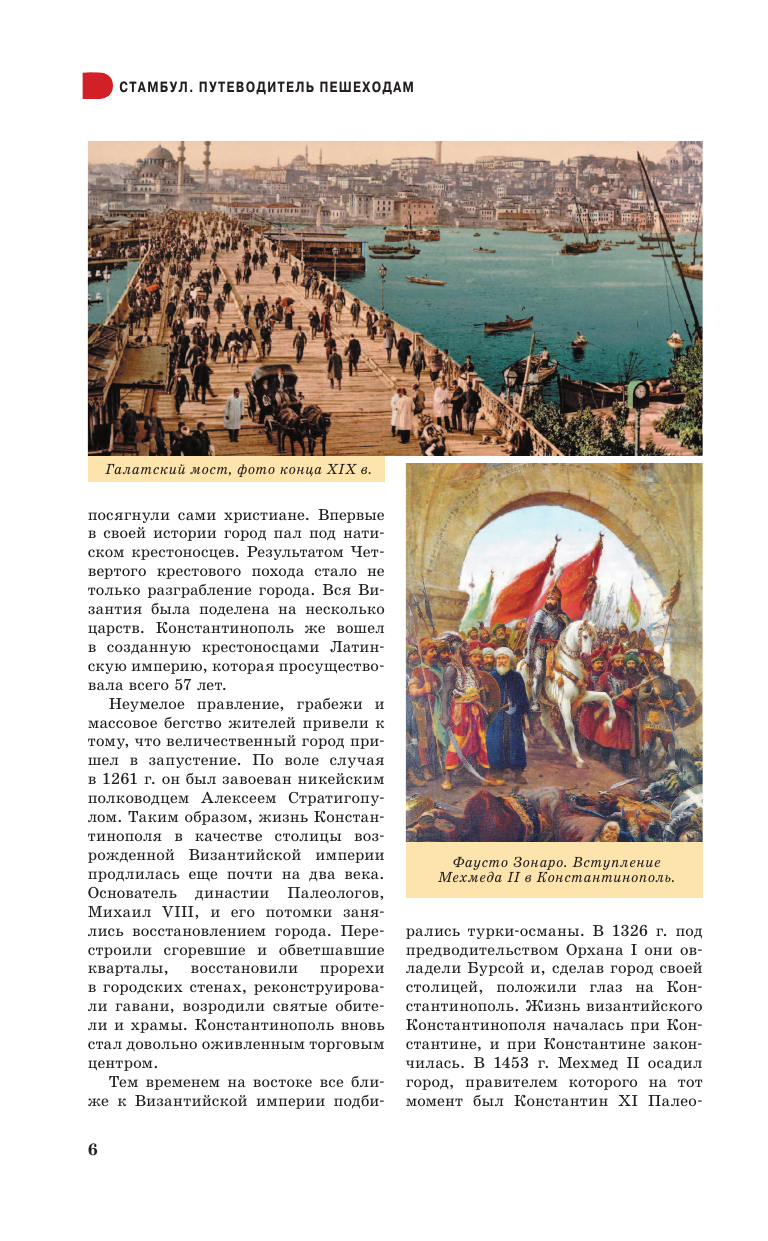 СТАМБУЛ. ПУТЕВОДИТЕЛЬ ПЕШЕХОДАМ

Галатский мост, фото конца XIX в.

посягнули сами христиане. Впервые в своей истории город пал под натиском крестоносцев. Результатом Четвертого крестового похода стало не только разграбление города. Вся Византия была поделена на несколько царств. Константинополь же вошел в созданную крестоносцами Латинскую империю, которая просуществовала всего 57 лет.

Неумелое правление, грабежи и массовое бегство жителей привели к тому, что величественный город пришел в запустение. По воле случая в 1261 г. он был завоеван никейским полководцем Алексеем Стратигопулом. Таким образом, жизнь Константинополя в качестве столицы возрожденной Византийской империи продлилась еще почти на два века. Основатель династии Палеологов, Михаил VIII, и его потомки занялись восстановлением города. Перестроили сгоревшие и обветшавшие кварталы, восстановили прорехи в городских стенах, реконструировали гавани, возродили святые обители и храмы. Константинополь вновь стал довольно оживленным торговым центром.

Тем временем на востоке все ближе к Византийской империи подбирались турки-османы. В 1326 г. под предводительством Орхана I они овладели Бурсой и, сделав город своей столицей, положили глаз на Константинополь. Жизнь византийского Константинополя началась при Константине, и при Константине закончилась. В 1453 г. Мехмед II осадил город, правителем которого на тот момент был Константин XI Палео-

Фаусто Зонаро. Вступление Мехмеда II в Константинополь.

6